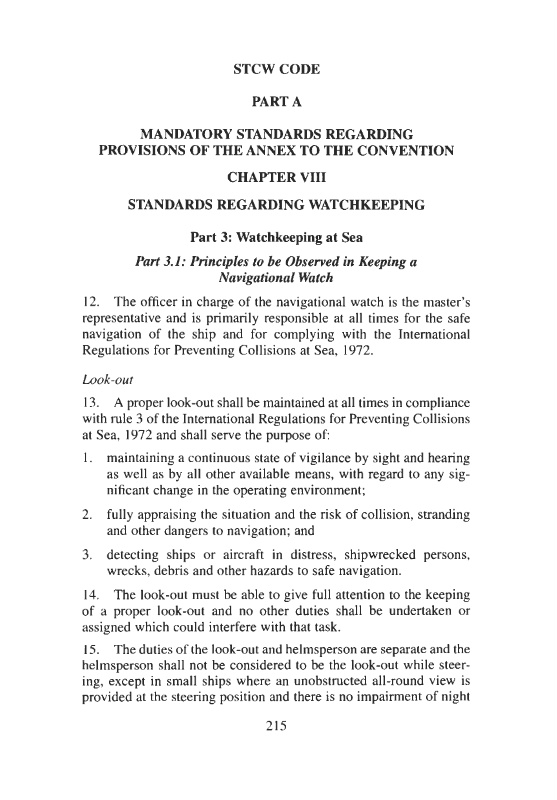 STCW CODE

PART A

MANDATORY STANDARDS REGARDING PROVISIONS OF THE ANNEX TO THE CONVENTION

CHAPTER VIII

STANDARDS REGARDING WATCHKEEPING

Part 3: Watchkeeping at Sea

Part 3.1: Principles to be Observed in Keeping a Navigational Watch

12. The officer in charge of the navigational watch is the master's representative and is primarily responsible at all times for the safe navigation of the ship and for complying with the International Regulations for Preventing Collisions at Sea, 1972.

Look-out

13. A proper look-out shall be maintained at all times in compliance with rule 3 of the International Regulations for Preventing Collisions at Sea, 1972 and shall serve the purpose of:

1. maintaining a continuous state of vigilance by sight and hearing as well as by all other available means, with regard to any significant change in the operating environment;

2. fully appraising the situation and the risk of collision, stranding and other dangers to navigation; and

3. detecting ships or aircraft in distress, shipwrecked persons, wrecks, debris and other hazards to safe navigation.

14. The look-out must be able to give full attention to the keeping of a proper look-out and no other duties shall be undertaken or assigned which could interfere with that task.

15. The duties of the look-out and helmsperson are separate and the helmsperson shall not be considered to be the look-out while steering, except in small ships where an unobstructed all-round view is provided at the steering position and there is no impairment of night

215